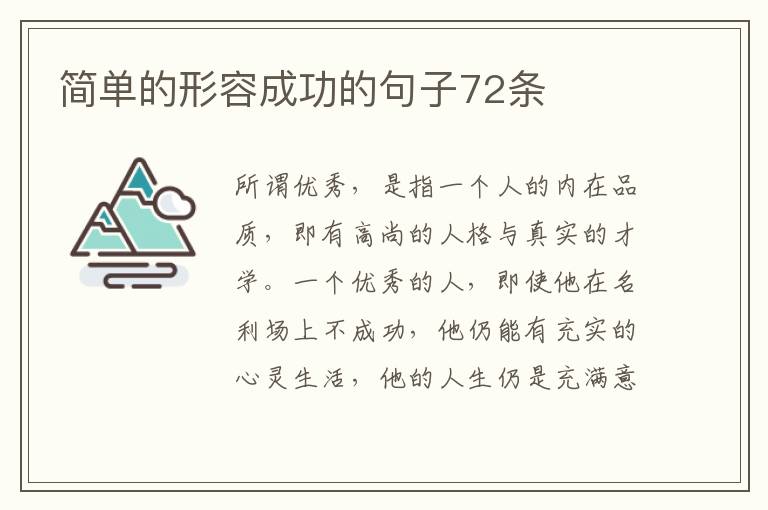 简单的形容成功的句子72条

所谓优秀，是指一个人的内在品质，即有高尚的人格与真实的才学。一个优秀的人，即使他在名利场上不成功，他仍能有充实的心灵生活，他的人生仍是充满意